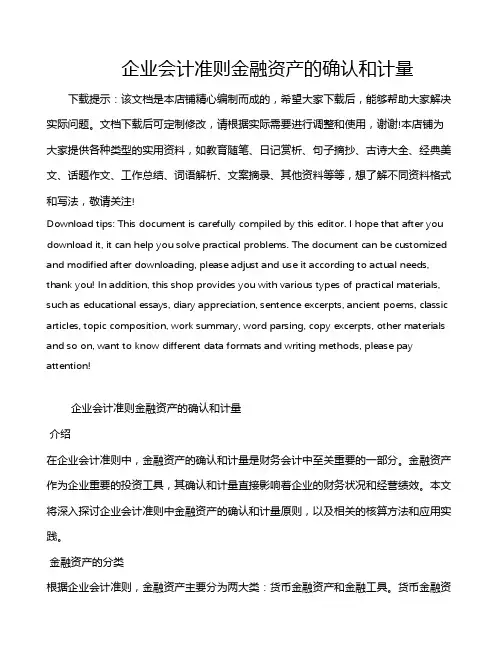 企业会计准则金融资产的确认和计量

下载提示：该文档是本店铺精心编制而成的，希望大家下载后，能够帮助大家解决实际问题。文档下载后可定制修改，请根据实际需要进行调整和使用，谢谢!本店铺为大家提供各种类型的实用资料，如教育随笔、日记赏析、句子摘抄、古诗大全、经典美文、话题作文、工作总结、词语解析、文案摘录、其他资料等等，想了解不同资料格式和写法，敬请关注!

Download tips: This document is carefully compiled by this editor. I hope that after you download it, it can help you solve practical problems. The document can be customized and modified after downloading, please adjust and use it according to actual needs, thank you! In addition, this shop provides you with various types of practical materials, such as educational essays, diary appreciation, sentence excerpts, ancient poems, classic articles, topic composition, work summary, word parsing, copy excerpts, other materials and so on, want to know different data formats and writing methods, please pay attention!

企业会计准则金融资产的确认和计量

介绍

在企业会计准则中，金融资产的确认和计量是财务会计中至关重要的一部分。金融资产作为企业重要的投资工具，其确认和计量直接影响着企业的财务状况和经营绩效。本文将深入探讨企业会计准则中金融资产的确认和计量原则，以及相关的核算方法和应用实践。

金融资产的分类

根据企业会计准则，金融资产主要分为两大类：货币金融资产和金融工具。货币金融资